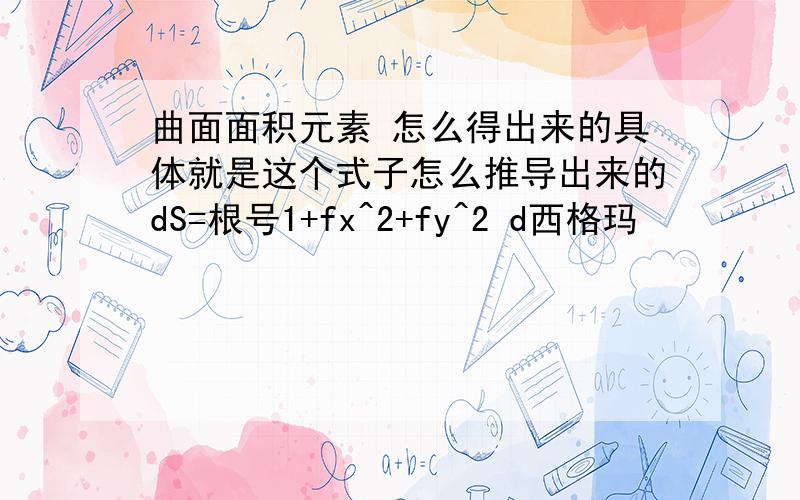 1+1=2

a+b=c

abc

曲面面积元素 怎么得出来的具体就是这个式子怎么推导出来的dS=根号1+fx^2+fy^2 d西格玛

1+1=2

abc

a+b=c